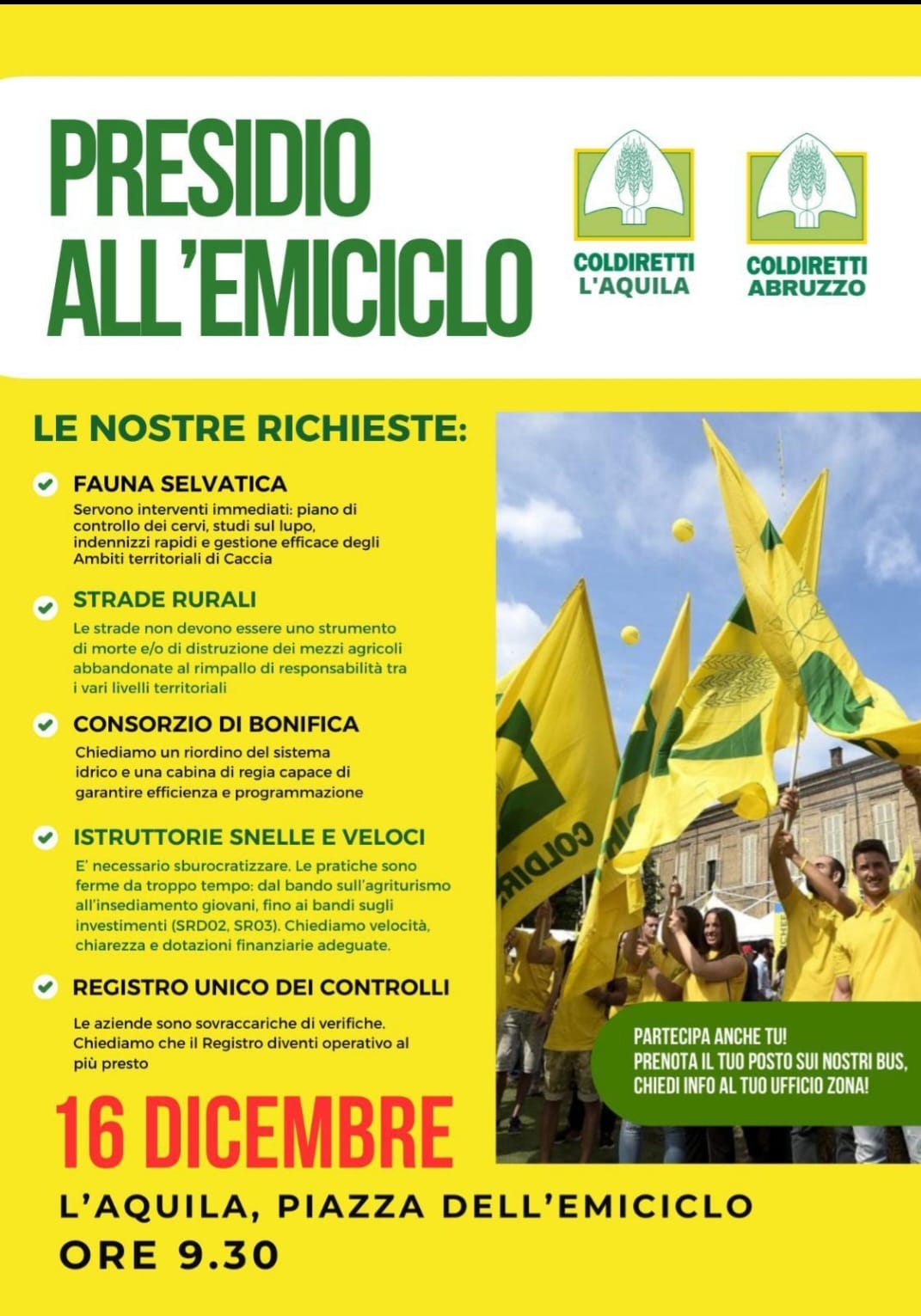 PRESIDIO ALL'EMICICLO

COLDIRETTI L'AQUILA

COLDIRETTI ABRUZZO

LE NOSTRE RICHIESTE:

FAUNA SELVATICA
Servono interventi immediati: piano di controllo dei cervi, studi sul lupo, indennizzi rapidi e gestione efficace degli Ambiti territoriali di Caccia

STRADE RURALI
Le strade non devono essere uno strumento di morte e/o di distruzione dei mezzi agricoli abbandonate al rimpallo di responsabilità tra i vari livelli territoriali

CONSORZIO DI BONIFICA
Chiediamo un riordino del sistema idrico e una cabina di regia capace di garantire efficienza e programmazione

ISTRUTTORIE SNELLE E VELOCI
E' necessario sburocratizzare. Le pratiche sono ferme da troppo tempo: dal bando sull'agriturismo all'insediamento giovani, fino ai bandi sugli investimenti (SRD02, SR03). Chiediamo velocità, chiarezza e dotazioni finanziarie adeguate.

REGISTRO UNICO DEI CONTROLLI
Le aziende sono sovraccariche di verifiche. Chiediamo che il Registro diventi operativo al più presto

COLDIR

PARTECIPA ANCHE TU!
PRENOTA IL TUO POSTO SUI NOSTRI BUS,
CHIEDI INFO AL TUO UFFICIO ZONA!

16 DICEMBRE

L'AQUILA, PIAZZA DELL'EMICICLO
ORE 9.30